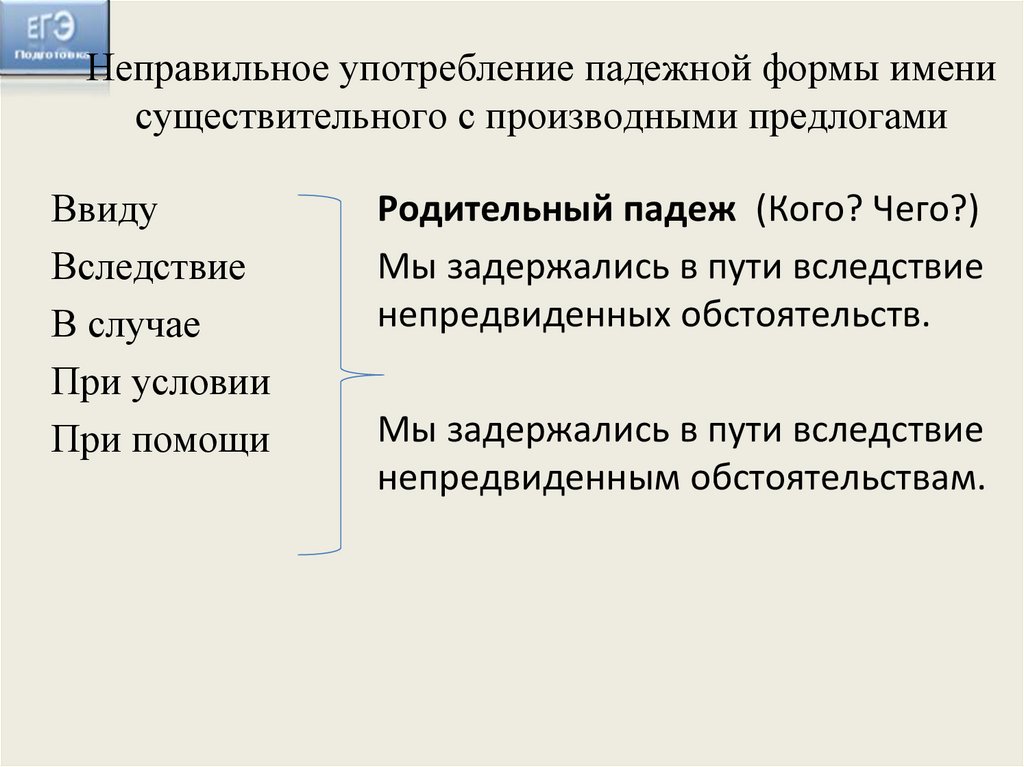 ЕГЭ
Подготовка

Неправильное употребление падежной формы имени существительного с производными предлогами

Ввиду
Вследствие
В случае
При условии
При помощи

Родительный падеж (Кого? Чего?)

Мы задержались в пути вследствие непредвиденных обстоятельств.

Мы задержались в пути вследствие непредвиденным обстоятельствам.